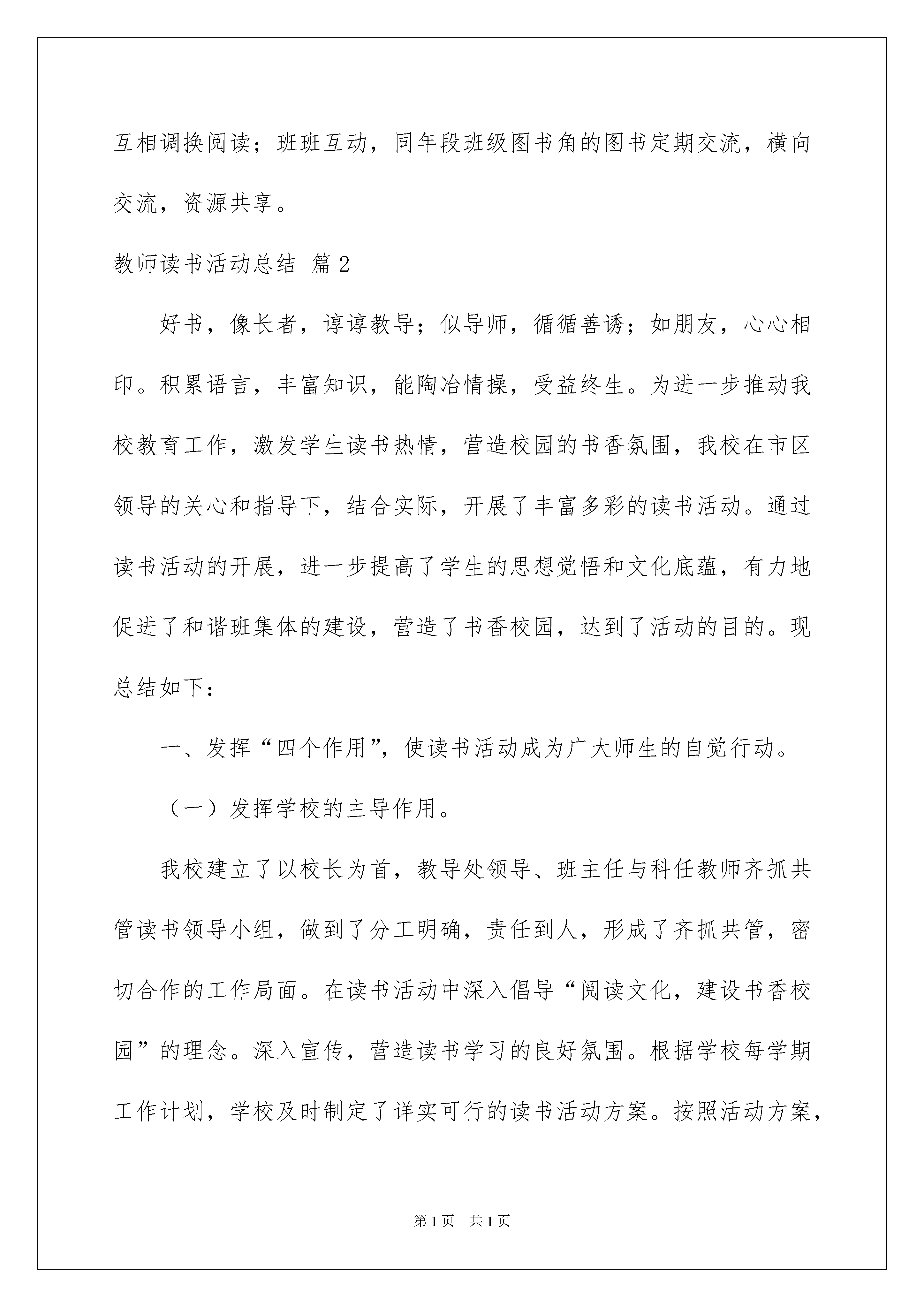 互相调换阅读；班班互动，同年段班级图书角的图书定期交流，横向交流，资源共享。

教师读书活动总结 篇2

好书，像长者，谆谆教导；似导师，循循善诱；如朋友，心心相印。积累语言，丰富知识，能陶冶情操，受益终生。为进一步推动我校教育工作，激发学生读书热情，营造校园的书香氛围，我校在市区领导的关心和指导下，结合实际，开展了丰富多彩的读书活动。通过读书活动的开展，进一步提高了学生的思想觉悟和文化底蕴，有力地促进了和谐班集体的建设，营造了书香校园，达到了活动的目的。现总结如下：

一、发挥“四个作用”，使读书活动成为广大师生的自觉行动。

（一）发挥学校的主导作用。

我校建立了以校长为首，教导处领导、班主任与科任教师齐抓共管读书领导小组，做到了分工明确，责任到人，形成了齐抓共管，密切合作的工作局面。在读书活动中深入倡导“阅读文化，建设书香校园”的理念。深入宣传，营造读书学习的良好氛围。根据学校每学期工作计划，学校及时制定了详实可行的读书活动方案。按照活动方案，

第1页 共1页